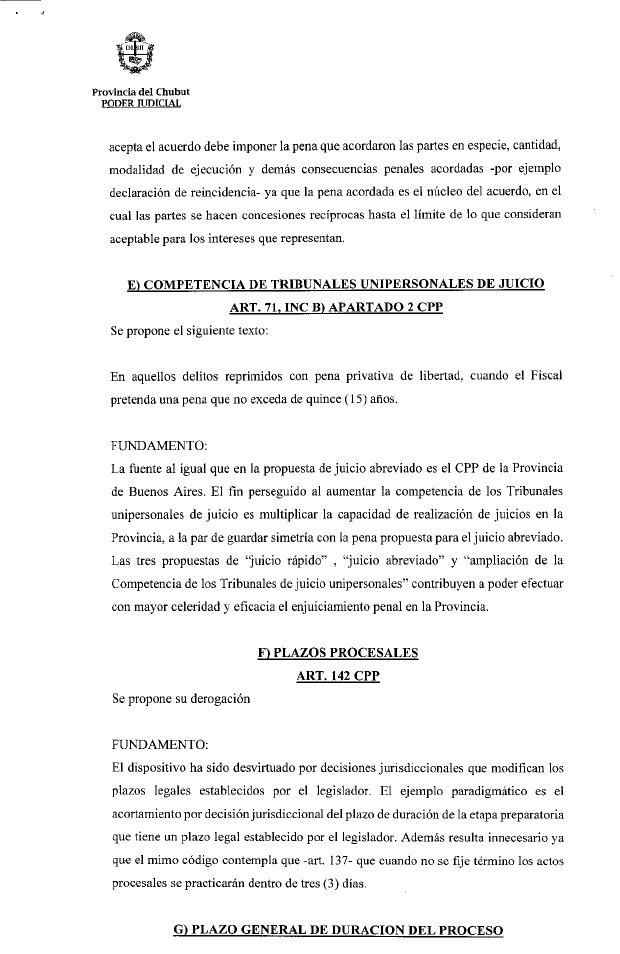 Provincia del Chubut
PODER JUDICIAL

acepta el acuerdo debe imponer la pena que acordaron las partes en especie, cantidad, modalidad de ejecución y demás consecuencias penales acordadas -por ejemplo declaración de reincidencia- ya que la pena acordada es el núcleo del acuerdo, en el cual las partes se hacen concesiones recíprocas hasta el límite de lo que consideran aceptable para los intereses que representan.

E) COMPETENCIA DE TRIBUNALES UNIPERSONALES DE JUICIO
ART. 71, INC B) APARTADO 2 CPP

Se propone el siguiente texto:

En aquellos delitos reprimidos con pena privativa de libertad, cuando el Fiscal pretenda una pena que no exceda de quince (15) años.

FUNDAMENTO:
La fuente al igual que en la propuesta de juicio abreviado es el CPP de la Provincia de Buenos Aires. El fin perseguido al aumentar la competencia de los Tribunales unipersonales de juicio es multiplicar la capacidad de realización de juicios en la Provincia, a la par de guardar simetría con la pena propuesta para el juicio abreviado. Las tres propuestas de "juicio rápido" , "juicio abreviado" y "ampliación de la Competencia de los Tribunales de juicio unipersonales" contribuyen a poder efectuar con mayor celeridad y eficacia el enjuiciamiento penal en la Provincia.

F) PLAZOS PROCESALES
ART. 142 CPP

Se propone su derogación

FUNDAMENTO:
El dispositivo ha sido desvirtuado por decisiones jurisdiccionales que modifican los plazos legales establecidos por el legislador. El ejemplo paradigmático es el acortamiento por decisión jurisdiccional del plazo de duración de la etapa preparatoria que tiene un plazo legal establecido por el legislador. Además resulta innecesario ya que el mimo código contempla que -art. 137- que cuando no se fije término los actos procesales se practicarán dentro de tres (3) días.

G) PLAZO GENERAL DE DURACION DEL PROCESO